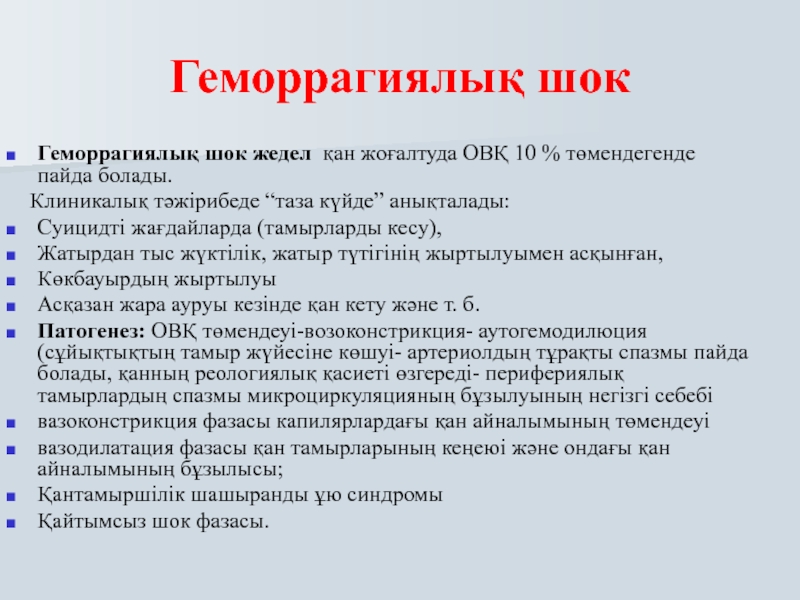 Геморрагиялық шок

Геморрагиялық шок жедел қан жоғалтуда ОВҚ 10 % төмендегенде пайда болады.

Клиникалық тәжірибеде “таза күйде” анықталады:

Суицидті жағдайларда (тамырларды кесу),

Жатырдан тыс жүктілік, жатыр түтігінің жыртылуымен асқынған,

Көкбауырдың жыртылуы

Асқазан жара ауруы кезінде қан кету және т. б.

Патогенез: ОВҚ төмендеуі-возоконстрикция- аутогемодилюция (сұйықтықтың тамыр жүйесіне көшуі- артериолдың тұрақты спазмы пайда болады, қанның реологиялық қасиеті өзгереді- перифериялық тамырлардың спазмы микроциркуляцияның бұзылуының негізгі себебі

вазоконстрикция фазасы капилярлардағы қан айналымының төмендеуі

вазодилатация фазасы қан тамырларының кеңеюі және ондағы қан айналымының бұзылысы;

Қантамыршілік шашыранды ұю синдромы

Қайтымсыз шок фазасы.